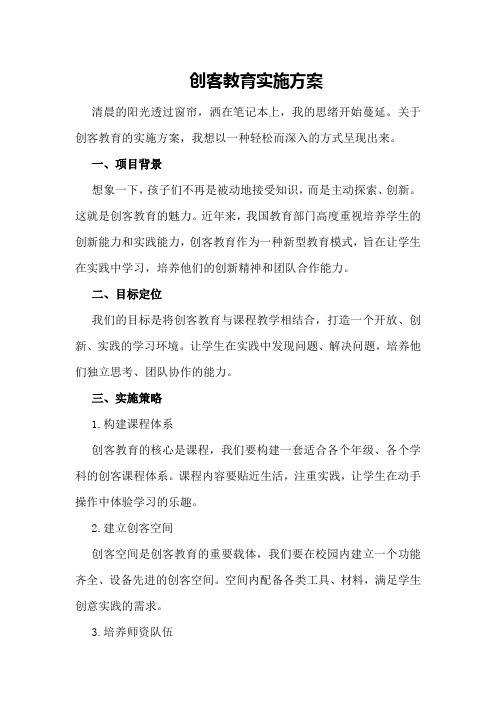 创客教育实施方案

清晨的阳光透过窗帘，洒在笔记本上，我的思绪开始蔓延。关于创客教育的实施方案，我想以一种轻松而深入的方式呈现出来。

一、项目背景

想象一下，孩子们不再是被动地接受知识，而是主动探索、创新。这就是创客教育的魅力。近年来，我国教育部门高度重视培养学生的创新能力和实践能力，创客教育作为一种新型教育模式，旨在让学生在实践中学习，培养他们的创新精神和团队合作能力。

二、目标定位

我们的目标是将创客教育与课程教学相结合，打造一个开放、创新、实践的学习环境。让学生在实践中发现问题、解决问题，培养他们独立思考、团队协作的能力。

三、实施策略

1.构建课程体系

创客教育的核心是课程，我们要构建一套适合各个年级、各个学科的创客课程体系。课程内容要贴近生活，注重实践，让学生在动手操作中体验学习的乐趣。

2.建立创客空间

创客空间是创客教育的重要载体，我们要在校园内建立一个功能齐全、设备先进的创客空间。空间内配备各类工具、材料，满足学生创意实践的需求。

3.培养师资队伍